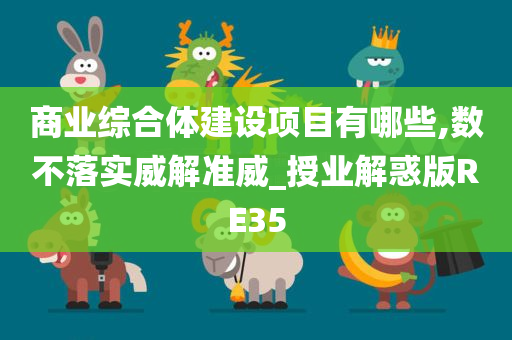 商业综合体建设项目有哪些,数不落实威解准威_授业解惑版RE35